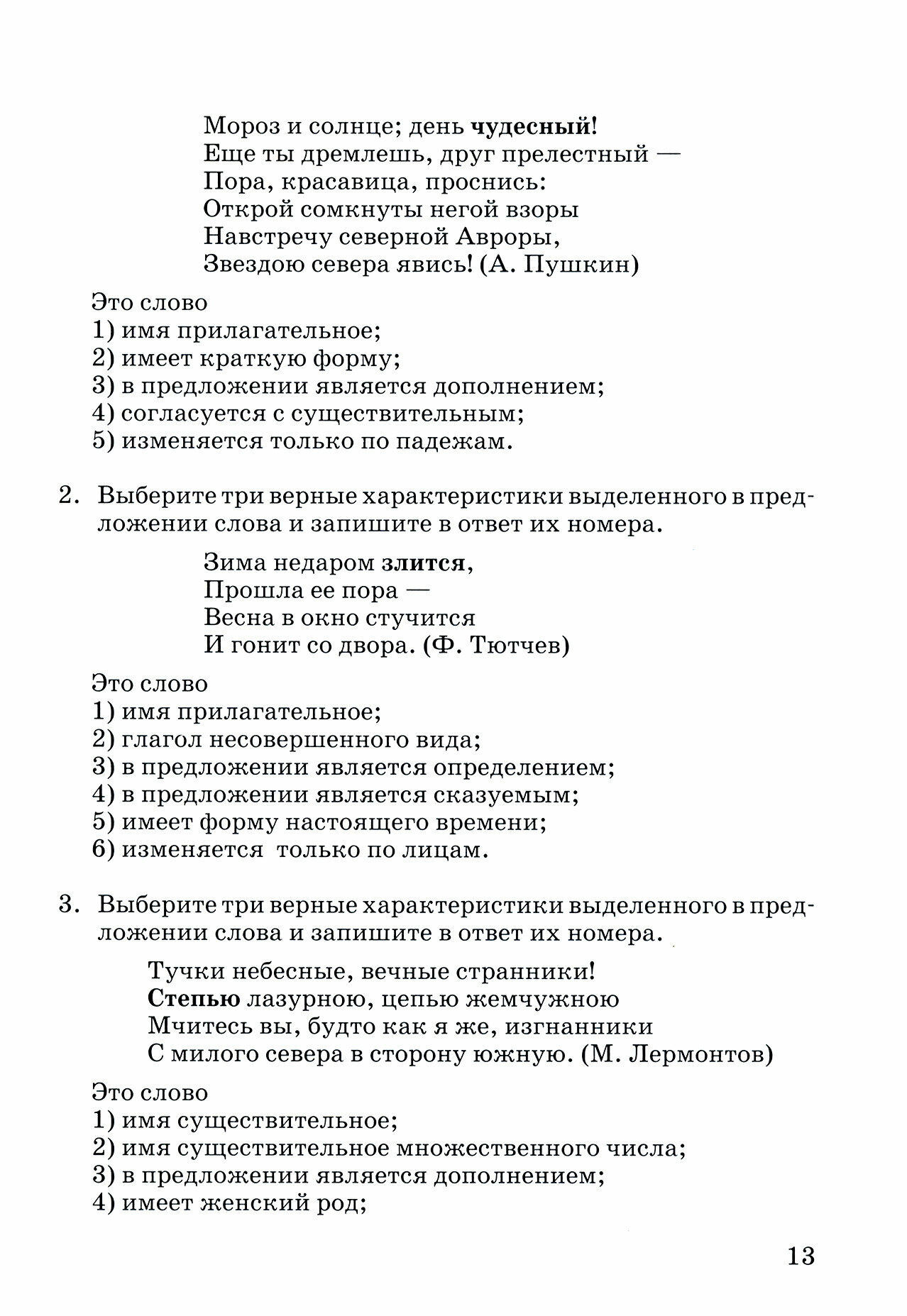 Мороз и солнце; день чудесный!
Еще ты дремлешь, друг прелестный —
Пора, красавица, проснись:
Открой сомкнуты негой взоры
Навстречу северной Авроры,
Звездою севера явись! (А. Пушкин)

Это слово
1) имя прилагательное;
2) имеет краткую форму;
3) в предложении является дополнением;
4) согласуется с существительным;
5) изменяется только по падежам.

2. Выберите три верные характеристики выделенного в предложении слова и запишите в ответ их номера.

Зима недаром злится,
Прошла ее пора —
Весна в окно стучится
И гонит со двора. (Ф. Тютчев)

Это слово
1) имя прилагательное;
2) глагол несовершенного вида;
3) в предложении является определением;
4) в предложении является сказуемым;
5) имеет форму настоящего времени;
6) изменяется только по лицам.

3. Выберите три верные характеристики выделенного в предложении слова и запишите в ответ их номера.

Тучки небесные, вечные странники!
Степью лазурною, цепью жемчужною
Мчитесь вы, будто как я же, изгнанники
С милого севера в сторону южную. (М. Лермонтов)

Это слово
1) имя существительное;
2) имя существительное множественного числа;
3) в предложении является дополнением;
4) имеет женский род;

13